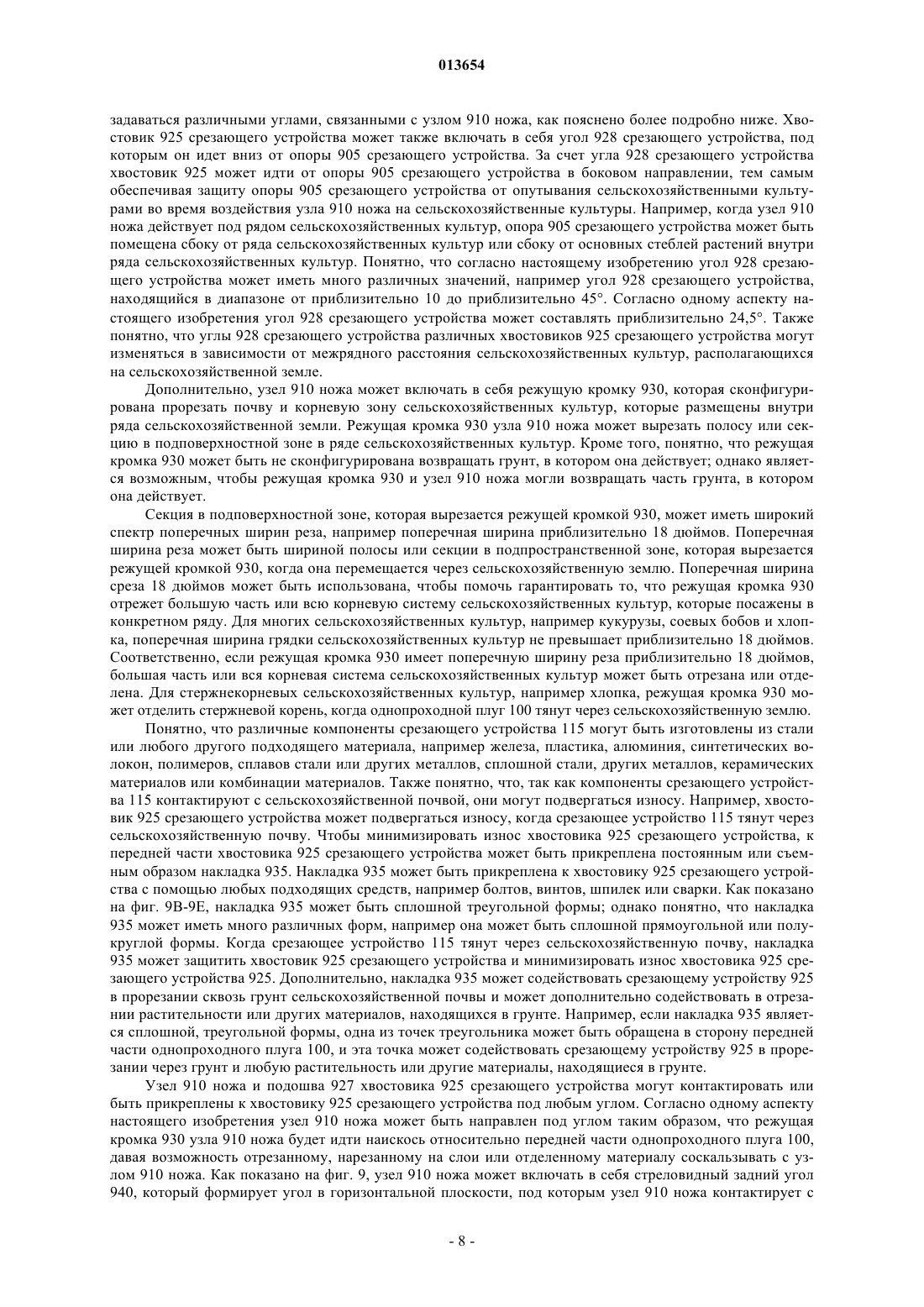 013654

задаваться различными углами, связанными с узлом 910 ножа, как пояснено более подробно ниже. Хвостовик 925 срезающего устройства может также включать в себя угол 928 срезающего устройства, под которым он идет вниз от опоры 905 срезающего устройства. За счет угла 928 срезающего устройства хвостовик 925 может идти от опоры 905 срезающего устройства в боковом направлении, тем самым обеспечивая защиту опоры 905 срезающего устройства от опутывания сельскохозяйственными культурами во время воздействия узла 910 ножа на сельскохозяйственные культуры. Например, когда узел 910 ножа действует под рядом сельскохозяйственных культур, опора 905 срезающего устройства может быть помещена сбоку от ряда сельскохозяйственных культур или сбоку от основных стеблей растений внутри ряда сельскохозяйственных культур. Понятно, что согласно настоящему изобретению угол 928 срезающего устройства может иметь много различных значений, например угол 928 срезающего устройства, находящийся в диапазоне от приблизительно 10 до приблизительно 45°. Согласно одному аспекту настоящего изобретения угол 928 срезающего устройства может составлять приблизительно 24,5°. Также понятно, что углы 928 срезающего устройства различных хвостовиков 925 срезающего устройства могут изменяться в зависимости от межрядного расстояния сельскохозяйственных культур, располагающихся на сельскохозяйственной земле.

Дополнительно, узел 910 ножа может включать в себя режущую кромку 930, которая сконфигурирована прорезать почву и корневую зону сельскохозяйственных культур, которые размещены внутри ряда сельскохозяйственной земли. Режущая кромка 930 узла 910 ножа может вырезать полосу или секцию в подповерхностной зоне в ряде сельскохозяйственных культур. Кроме того, понятно, что режущая кромка 930 может быть не сконфигурирована возвращать грунт, в котором она действует; однако является возможным, чтобы режущая кромка 930 и узел 910 ножа могли возвращать часть грунта, в котором она действует.

Секция в подповерхностной зоне, которая вырезается режущей кромкой 930, может иметь широкий спектр поперечных ширин реза, например поперечная ширина приблизительно 18 дюймов. Поперечная ширина реза может быть шириной полосы или секции в подпространственной зоне, которая вырезается режущей кромкой 930, когда она перемещается через сельскохозяйственную землю. Поперечная ширина среза 18 дюймов может быть использована, чтобы помочь гарантировать то, что режущая кромка 930 отрежет большую часть или всю корневую систему сельскохозяйственных культур, которые посажены в конкретном ряду. Для многих сельскохозяйственных культур, например кукурузы, соевых бобов и хлопка, поперечная ширина грядки сельскохозяйственных культур не превышает приблизительно 18 дюймов. Соответственно, если режущая кромка 930 имеет поперечную ширину реза приблизительно 18 дюймов, большая часть или вся корневая система сельскохозяйственных культур может быть отрезана или отделена. Для стержнекорневых сельскохозяйственных культур, например хлопка, режущая кромка 930 может отделить стержневой корень, когда однопроходной плуг 100 тянут через сельскохозяйственную землю.

Понятно, что различные компоненты срезающего устройства 115 могут быть изготовлены из стали или любого другого подходящего материала, например железа, пластика, алюминия, синтетических волокон, полимеров, сплавов стали или других металлов, сплошной стали, других металлов, керамических материалов или комбинации материалов. Также понятно, что, так как компоненты срезающего устройства 115 контактируют с сельскохозяйственной почвой, они могут подвергаться износу. Например, хвостовик 925 срезающего устройства может подвергаться износу, когда срезающее устройство 115 тянут через сельскохозяйственную почву. Чтобы минимизировать износ хвостовика 925 срезающего устройства, к передней части хвостовика 925 срезающего устройства может быть прикреплена постоянным или съемным образом накладка 935. Накладка 935 может быть прикреплена к хвостовику 925 срезающего устройства с помощью любых подходящих средств, например болтов, винтов, шпилек или сварки. Как показано на фиг. 9В-9Е, накладка 935 может быть сплошной треугольной формы; однако понятно, что накладка 935 может иметь много различных форм, например она может быть сплошной прямоугольной или полукруглой формы. Когда срезающее устройство 115 тянут через сельскохозяйственную почву, накладка 935 может защитить хвостовик 925 срезающего устройства и минимизировать износ хвостовика 925 срезающего устройства 925. Дополнительно, накладка 935 может содействовать срезающему устройству 925 в прорезании сквозь грунт сельскохозяйственной почвы и может дополнительно содействовать в отрезании растительности или других материалов, находящихся в грунте. Например, если накладка 935 является сплошной, треугольной формы, одна из точек треугольника может быть обращена в сторону передней части однопроходного плуга 100, и эта точка может содействовать срезающему устройству 925 в прорезании через грунт и любую растительность или другие материалы, находящиеся в грунте.

Узел 910 ножа и подошва 927 хвостовика 925 срезающего устройства могут контактировать или быть прикреплены к хвостовику 925 срезающего устройства под любым углом. Согласно одному аспекту настоящего изобретения узел 910 ножа может быть направлен под углом таким образом, что режущая кромка 930 узла 910 ножа будет идти наискось относительно передней части однопроходного плуга 100, давая возможность отрезанному, нарезанному на слои или отделенному материалу соскальзывать с узлом 910 ножа. Как показано на фиг. 9, узел 910 ножа может включать в себя стреловидный задний угол 940, который формирует угол в горизонтальной плоскости, под которым узел 910 ножа контактирует с

- 8 -